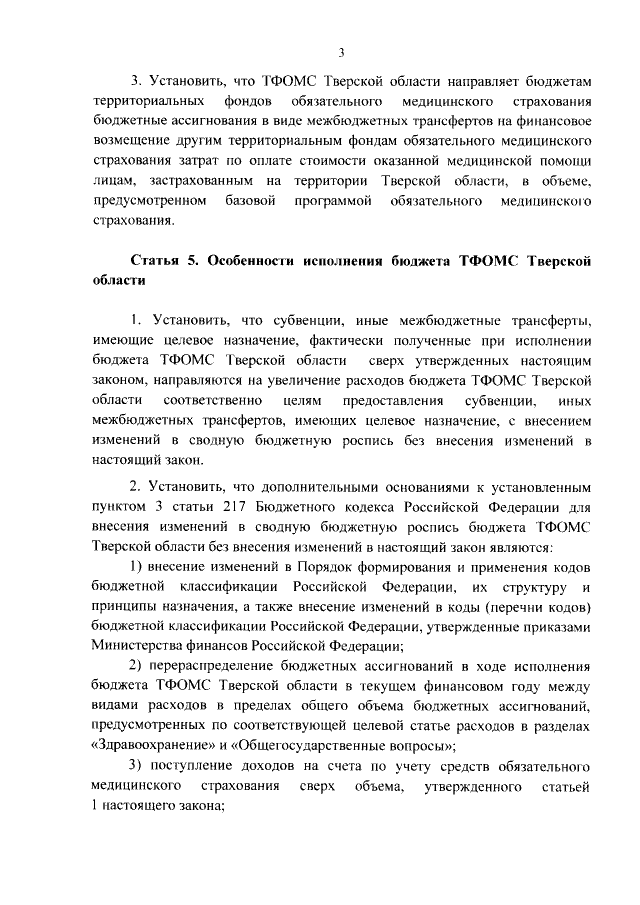 3

3. Установить, что ТФОМС Тверской области направляет бюджетам территориальных фондов обязательного медицинского страхования бюджетные ассигнования в виде межбюджетных трансфертов на финансовое возмещение другим территориальным фондам обязательного медицинского страхования затрат по оплате стоимости оказанной медицинской помощи лицам, застрахованным на территории Тверской области, в объеме, предусмотренном базовой программой обязательного медицинского страхования.

Статья 5. Особенности исполнения бюджета ТФОМС Тверской области

1. Установить, что субвенции, иные межбюджетные трансферты, имеющие целевое назначение, фактически полученные при исполнении бюджета ТФОМС Тверской области сверх утвержденных настоящим законом, направляются на увеличение расходов бюджета ТФОМС Тверской области соответственно целям предоставления субвенции, иных межбюджетных трансфертов, имеющих целевое назначение, с внесением изменений в сводную бюджетную роспись без внесения изменений в настоящий закон.

2. Установить, что дополнительными основаниями к установленным пунктом 3 статьи 217 Бюджетного кодекса Российской Федерации для внесения изменений в сводную бюджетную роспись бюджета ТФОМС Тверской области без внесения изменений в настоящий закон являются:

1) внесение изменений в Порядок формирования и применения кодов бюджетной классификации Российской Федерации, их структуру и принципы назначения, а также внесение изменений в коды (перечни кодов) бюджетной классификации Российской Федерации, утвержденные приказами Министерства финансов Российской Федерации;

2) перераспределение бюджетных ассигнований в ходе исполнения бюджета ТФОМС Тверской области в текущем финансовом году между видами расходов в пределах общего объема бюджетных ассигнований, предусмотренных по соответствующей целевой статье расходов в разделах «Здравоохранение» и «Общегосударственные вопросы»;

3) поступление доходов на счета по учету средств обязательного медицинского страхования сверх объема, утвержденного статьей 1 настоящего закона;